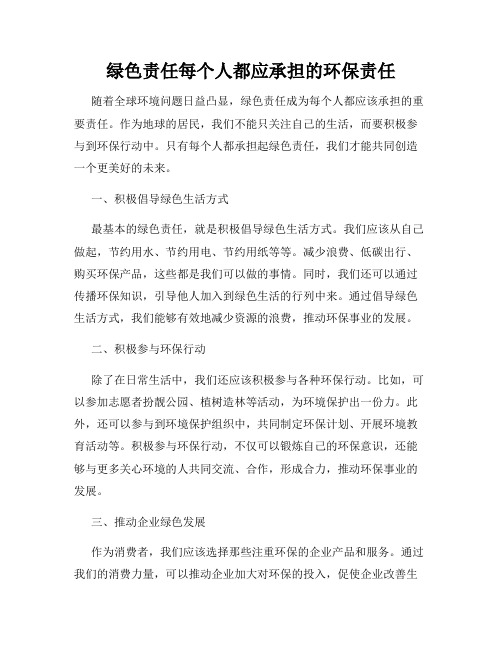 绿色责任每个人都应承担的环保责任

随着全球环境问题日益凸显，绿色责任成为每个人都应该承担的重要责任。作为地球的居民，我们不能只关注自己的生活，而要积极参与到环保行动中。只有每个人都承担起绿色责任，我们才能共同创造一个更美好的未来。

一、积极倡导绿色生活方式

最基本的绿色责任，就是积极倡导绿色生活方式。我们应该从自己做起，节约用水、节约用电、节约用纸等等。减少浪费、低碳出行、购买环保产品，这些都是我们可以做的事情。同时，我们还可以通过传播环保知识，引导他人加入到绿色生活的行列中来。通过倡导绿色生活方式，我们能够有效地减少资源的浪费，推动环保事业的发展。

二、积极参与环保行动

除了在日常生活中，我们还应该积极参与各种环保行动。比如，可以参加志愿者扮靓公园、植树造林等活动，为环境保护出一份力。此外，还可以参与到环境保护组织中，共同制定环保计划、开展环境教育活动等。积极参与环保行动，不仅可以锻炼自己的环保意识，还能够与更多关心环境的人共同交流、合作，形成合力，推动环保事业的发展。

三、推动企业绿色发展

作为消费者，我们应该选择那些注重环保的企业产品和服务。通过我们的消费力量，可以推动企业加大对环保的投入，促使企业改善生